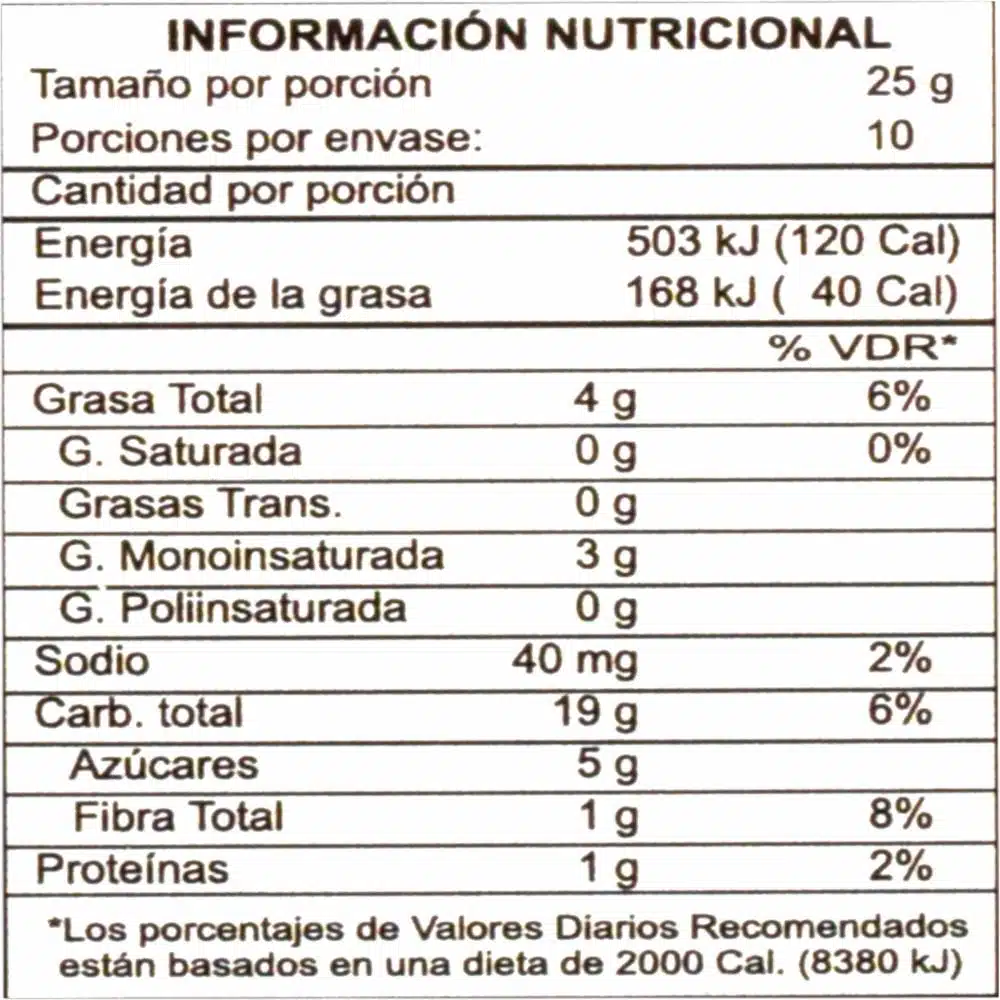 INFORMACIÓN NUTRICIONAL

Tamaño por porción 25 g
Porciones por envase: 10

Cantidad por porción

Energía 503 kJ (120 Cal)
Energía de la grasa 168 kJ ( 40 Cal)

| | | % VDR* |
|---|---|---|
| Grasa Total | 4 g | 6% |
| G. Saturada | 0 g | 0% |
| Grasas Trans. | 0 g | |
| G. Monoinsaturada | 3 g | |
| G. Poliinsaturada | 0 g | |
| Sodio | 40 mg | 2% |
| Carb. total | 19 g | 6% |
| Azúcares | 5 g | |
| Fibra Total | 1 g | 8% |
| Proteínas | 1 g | 2% |

*Los porcentajes de Valores Diarios Recomendados están basados en una dieta de 2000 Cal. (8380 kJ)